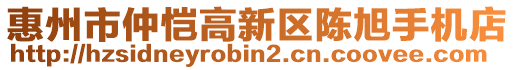 惠州市仲恺高新区陈旭手机店
http://hzsidneyrobin2.cn.coovee.com